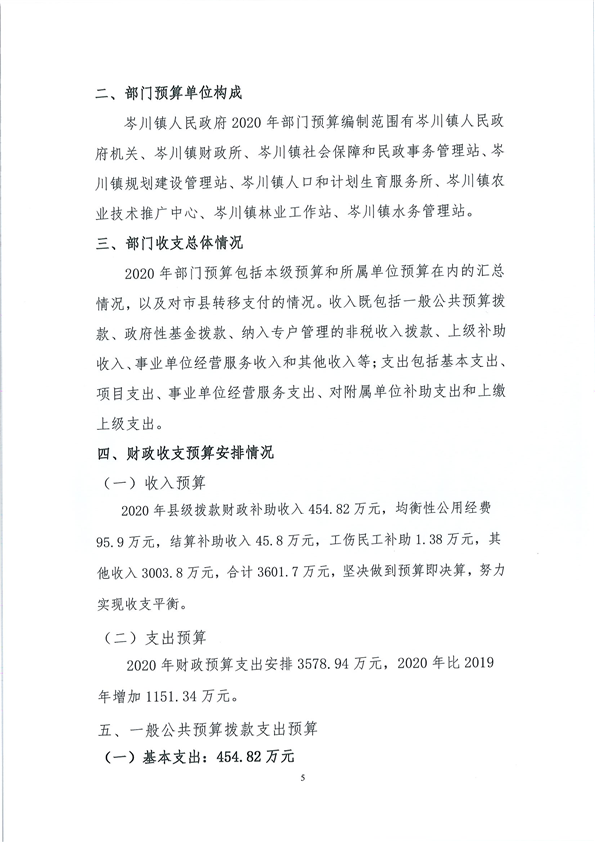 二、部门预算单位构成

岑川镇人民政府2020年部门预算编制范围有岑川镇人民政府机关、岑川镇财政所、岑川镇社会保障和民政事务管理站、岑川镇规划建设管理站、岑川镇人口和计划生育服务所、岑川镇农业技术推广中心、岑川镇林业工作站、岑川镇水务管理站。

三、部门收支总体情况

2020年部门预算包括本级预算和所属单位预算在内的汇总情况，以及对市县转移支付的情况。收入既包括一般公共预算拨款、政府性基金拨款、纳入专户管理的非税收入拨款、上级补助收入、事业单位经营服务收入和其他收入等；支出包括基本支出、项目支出、事业单位经营服务支出、对附属单位补助支出和上缴上级支出。

四、财政收支预算安排情况

（一）收入预算

2020年县级拨款财政补助收入454.82万元，均衡性公用经费95.9万元，结算补助收入45.8万元，工伤民工补助1.38万元，其他收入3003.8万元，合计3601.7万元，坚决做到预算即决算，努力实现收支平衡。

（二）支出预算

2020年财政预算支出安排3578.94万元，2020年比2019年增加1151.34万元。

五、一般公共预算拨款支出预算

（一）基本支出：454.82万元

5